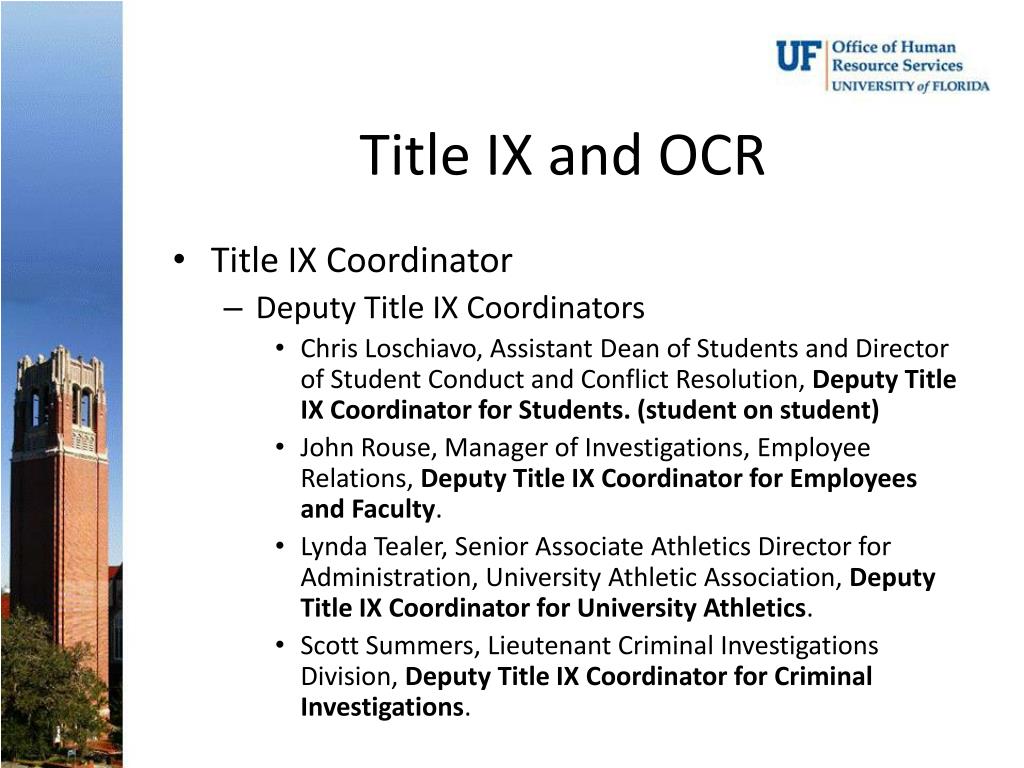 UF Office of Human Resource Services UNIVERSITY of FLORIDA

Title IX and OCR

• Title IX Coordinator
– Deputy Title IX Coordinators
• Chris Loschiavo, Assistant Dean of Students and Director of Student Conduct and Conflict Resolution, Deputy Title IX Coordinator for Students. (student on student)
• John Rouse, Manager of Investigations, Employee Relations, Deputy Title IX Coordinator for Employees and Faculty.
• Lynda Tealer, Senior Associate Athletics Director for Administration, University Athletic Association, Deputy Title IX Coordinator for University Athletics.
• Scott Summers, Lieutenant Criminal Investigations Division, Deputy Title IX Coordinator for Criminal Investigations.